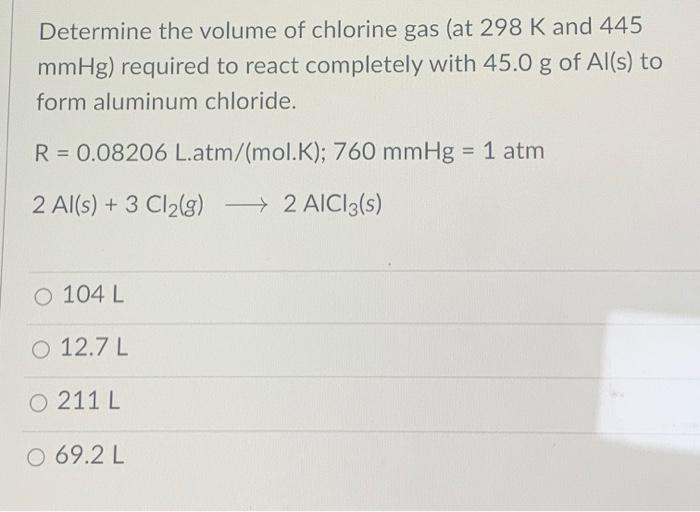 Determine the volume of chlorine gas (at 298 K and 445 mmHg) required to react completely with 45.0 g of Al(s) to form aluminum chloride.

R = 0.08206 L.atm/(mol.K); 760 mmHg = 1 atm

$2 Al(s) + 3 Cl_2(g) \longrightarrow 2 AlCl_3(s)$

○ 104 L

○ 12.7 L

○ 211 L

○ 69.2 L